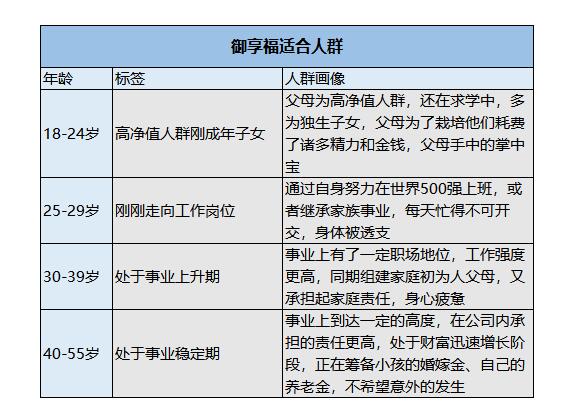 御享福适合人群

| 年龄 | 标签 | 人群画像 |
|---|---|---|
| 18-24岁 | 高净值人群刚成年子女 | 父母为高净值人群，还在求学中，多为独生子女，父母为了栽培他们耗费了诸多精力和金钱，父母手中的掌中宝 |
| 25-29岁 | 刚刚走向工作岗位 | 通过自身努力在世界500强上班，或者继承家族事业，每天忙得不可开交，身体被透支 |
| 30-39岁 | 处于事业上升期 | 事业上有了一定职场地位，工作强度更高，同期组建家庭初为人父母，又承担起家庭责任，身心疲惫 |
| 40-55岁 | 处于事业稳定期 | 事业上到达一定的高度，在公司内承担的责任更高，处于财富迅速增长阶段，正在筹备小孩的婚嫁金、自己的养老金，不希望意外的发生 |